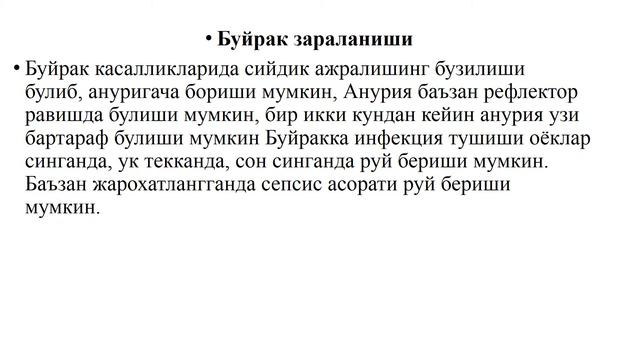 • Буйрак зараланиши

• Буйрак касалликларида сийдик ажралишинг бузилиши булиб, ануригача бориши мумкин, Анурия баъзан рефлектор равишда булиши мумкин, бир икки кундан кейин анурия узи бартараф булиши мумкин Буйракка инфекция тушиши оёклар синганда, ук текканда, сон синганда руй бериши мумкин. Баъзан жарохатлангганда сепсис асорати руй бериши мумкин.